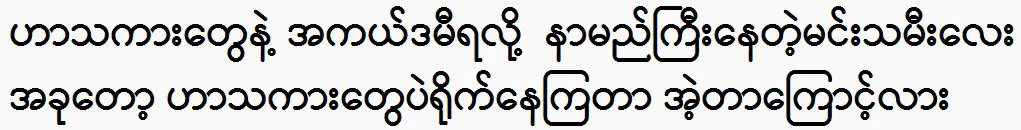 ဟာသကားတွေနဲ့ အကယ်ဒမီရလို့ နာမည်ကြီးနေတဲ့မင်းသမီးလေး အခုတော့ ဟာသကားတွေပဲရိုက်နေကြတာ အဲ့တာကြောင့်လား